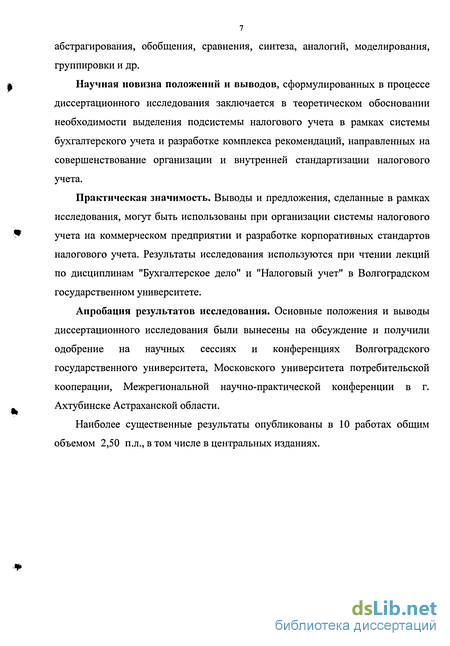 7

абстрагирования, обобщения, сравнения, синтеза, аналогий, моделирования, группировки и др.

Научная новизна положений и выводов, сформулированных в процессе диссертационного исследования заключается в теоретическом обосновании необходимости выделения подсистемы налогового учета в рамках системы бухгалтерского учета и разработке комплекса рекомендаций, направленных на совершенствование организации и внутренней стандартизации налогового учета.

Практическая значимость. Выводы и предложения, сделанные в рамках исследования, могут быть использованы при организации системы налогового учета на коммерческом предприятии и разработке корпоративных стандартов налогового учета. Результаты исследования используются при чтении лекций по дисциплинам "Бухгалтерское дело" и "Налоговый учет" в Волгоградском государственном университете.

Апробация результатов исследования. Основные положения и выводы диссертационного исследования были вынесены на обсуждение и получили одобрение на научных сессиях и конференциях Волгоградского государственного университета, Московского университета потребительской кооперации, Межрегиональной научно-практической конференции в г. Ахтубинске Астраханской области.

Наиболее существенные результаты опубликованы в 10 работах общим объемом 2,50 п.л., в том числе в центральных изданиях.

dsLib.net
библиотека диссертаций